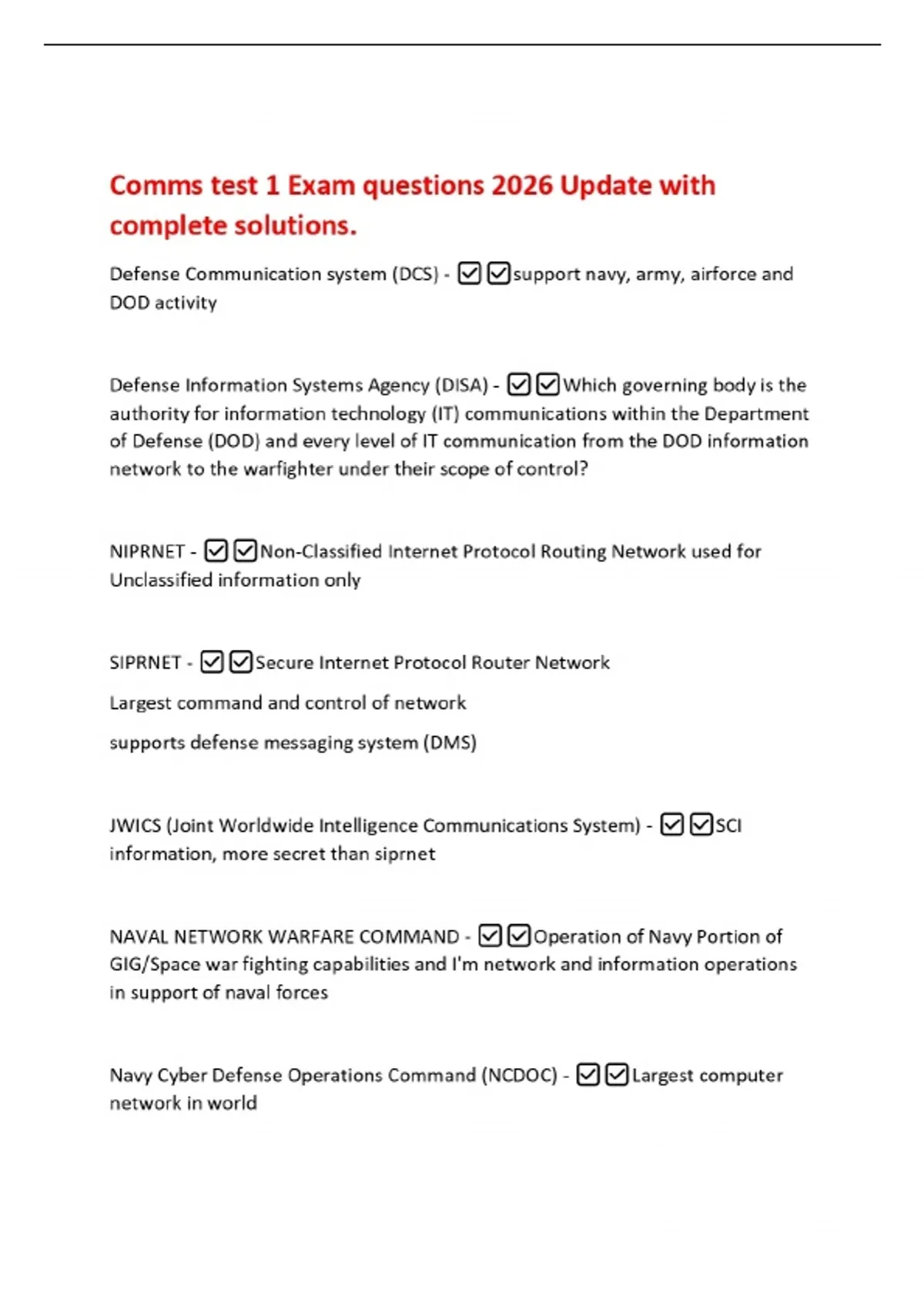 Comms test 1 Exam questions 2026 Update with complete solutions.

Defense Communication system (DCS) - ☑☑support navy, army, airforce and DOD activity

Defense Information Systems Agency (DISA) - ☑☑Which governing body is the authority for information technology (IT) communications within the Department of Defense (DOD) and every level of IT communication from the DOD information network to the warfighter under their scope of control?

NIPRNET - ☑☑Non-Classified Internet Protocol Routing Network used for Unclassified information only

SIPRNET - ☑☑Secure Internet Protocol Router Network

Largest command and control of network

supports defense messaging system (DMS)

JWICS (Joint Worldwide Intelligence Communications System) - ☑☑SCI information, more secret than siprnet

NAVAL NETWORK WARFARE COMMAND - ☑☑Operation of Navy Portion of GIG/Space war fighting capabilities and I'm network and information operations in support of naval forces

Navy Cyber Defense Operations Command (NCDOC) - ☑☑Largest computer network in world